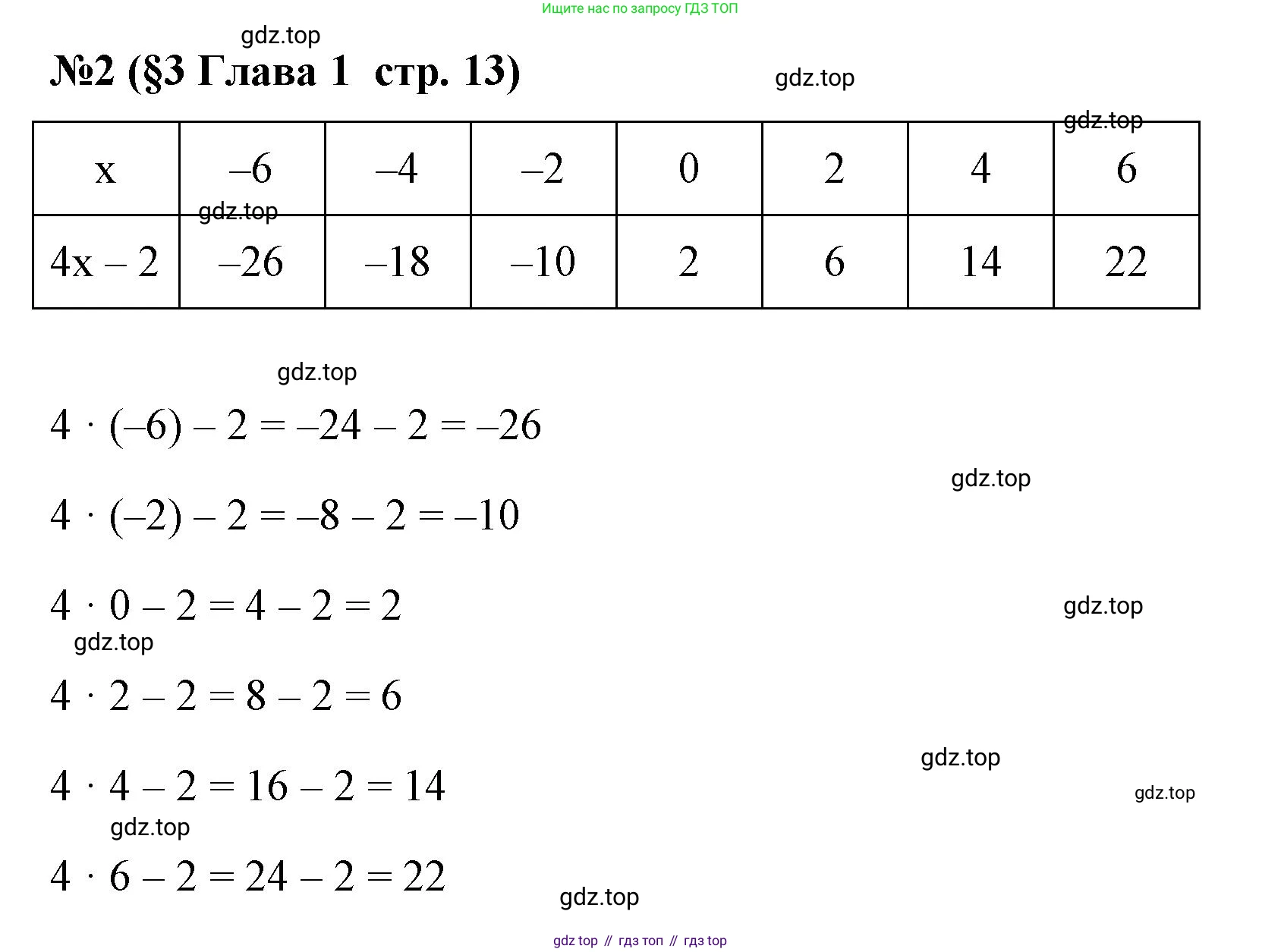 Ищите нас по запросу ГДЗ ТОП

gdz.top

№2 (§3 Глава 1 стр. 13)

gdz.top

gdz.top

| x | –6 | –4 | –2 | 0 | 2 | 4 | 6 |
|---|---|---|---|---|---|---|---|
| 4x – 2 | –26 | –18 | –10 | 2 | 6 | 14 | 22 |

gdz.top

gdz.top

$4 \cdot (-6) - 2 = -24 - 2 = -26$

gdz.top

$4 \cdot (-2) - 2 = -8 - 2 = -10$

$4 \cdot 0 - 2 = 4 - 2 = 2$

gdz.top

gdz.top

$4 \cdot 2 - 2 = 8 - 2 = 6$

gdz.top

$4 \cdot 4 - 2 = 16 - 2 = 14$

gdz.top

gdz.top

$4 \cdot 6 - 2 = 24 - 2 = 22$

gdz.top

gdz top // гдз топ // гдз top